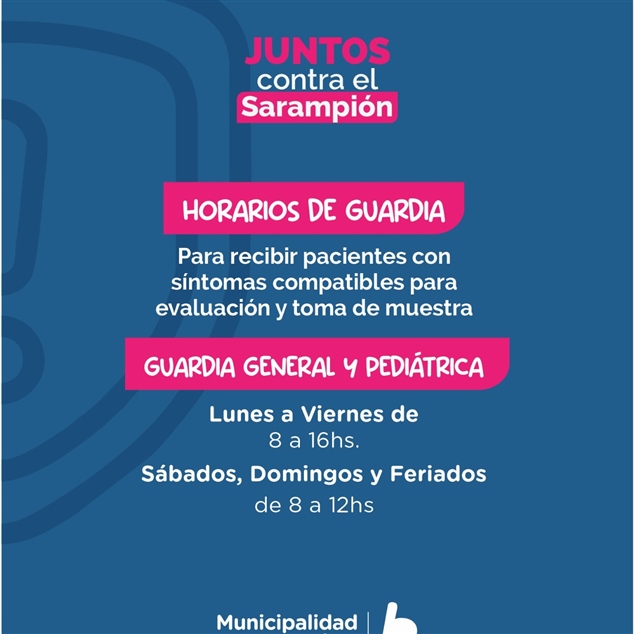 JUNTOS
contra el
Sarampión

HORARIOS DE GUARDIA

Para recibir pacientes con síntomas compatibles para evaluación y toma de muestra

GUARDIA GENERAL Y PEDIÁTRICA

Lunes a Viernes de
8 a 16hs.

Sábados, Domingos y Feriados
de 8 a 12hs

Municipalidad